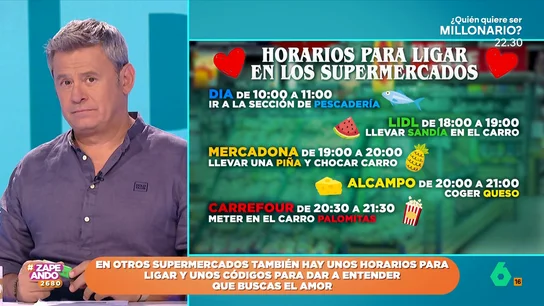 ¿Quién quiere ser
MILLONARIO?
22.30

HORARIOS PARA LIGAR EN LOS SUPERMERCADOS

DIA DE 10:00 A 11:00
IR A LA SECCIÓN DE PESCADERÍA

LIDL DE 18:00 A 19:00
LLEVAR SANDÍA EN EL CARRO

MERCADONA DE 19:00 A 20:00
LLEVAR UNA PIÑA Y CHOCAR CARRO

ALCAMPO DE 20:00 A 21:00
COGER QUESO

CARREFOUR DE 20:30 A 21:30
METER EN EL CARRO PALOMITAS

#ZAPEANDO 2680

EN OTROS SUPERMERCADOS TAMBIÉN HAY UNOS HORARIOS PARA LIGAR Y UNOS CÓDIGOS PARA DAR A ENTENDER QUE BUSCAS EL AMOR

6 16